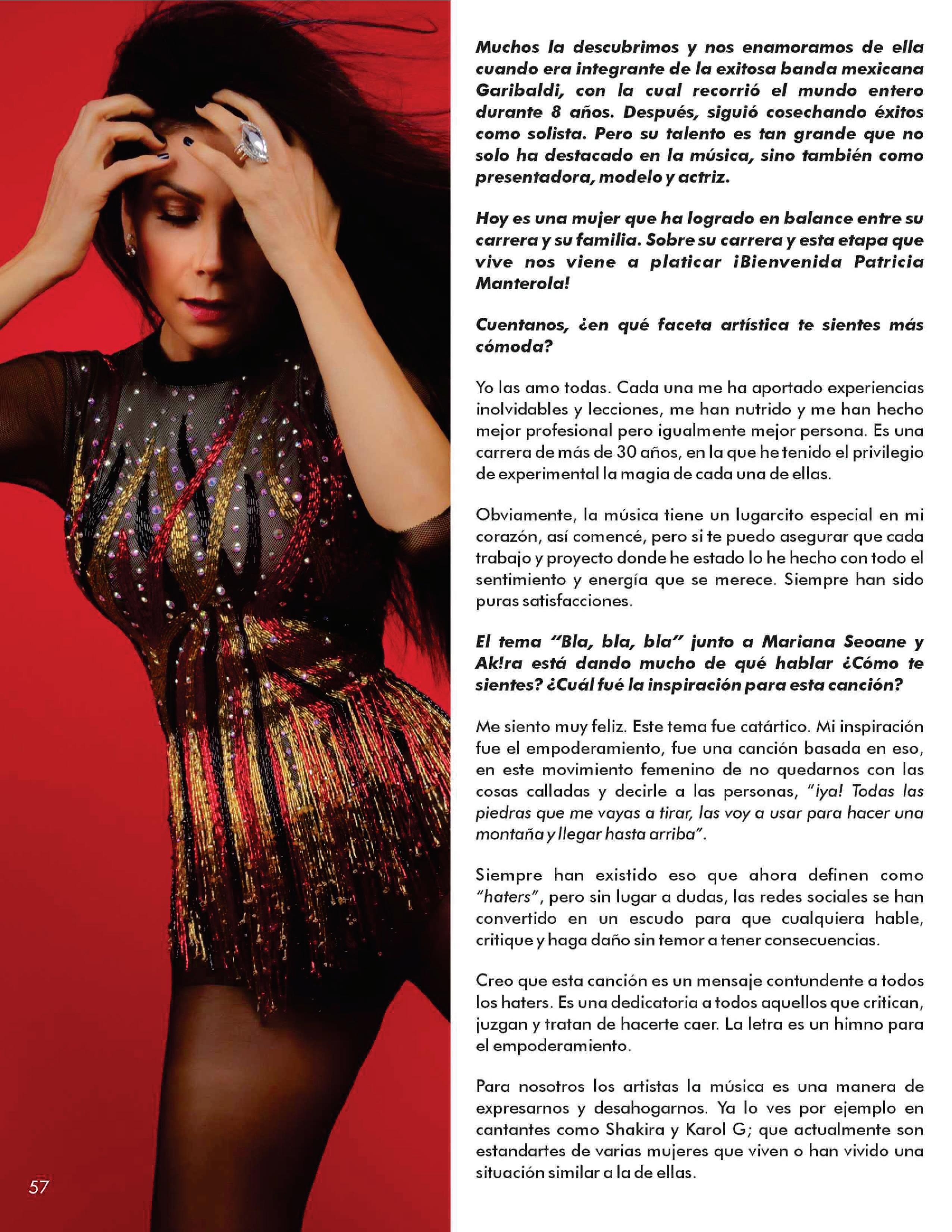 Muchos la descubrimos y nos enamoramos de ella cuando era integrante de la exitosa banda mexicana Garibaldi, con la cual recorrió el mundo entero durante 8 años. Después, siguió cosechando éxitos como solista. Pero su talento es tan grande que no solo ha destacado en la música, sino también como presentadora, modelo y actriz.

Hoy es una mujer que ha logrado en balance entre su carrera y su familia. Sobre su carrera y esta etapa que vive nos viene a platicar ¡Bienvenida Patricia Manterola!

Cuentanos, ¿en qué faceta artística te sientes más cómoda?

Yo las amo todas. Cada una me ha aportado experiencias inolvidables y lecciones, me han nutrido y me han hecho mejor profesional pero igualmente mejor persona. Es una carrera de más de 30 años, en la que he tenido el privilegio de experimental la magia de cada una de ellas.

Obviamente, la música tiene un lugarcito especial en mi corazón, así comencé, pero si te puedo asegurar que cada trabajo y proyecto donde he estado lo he hecho con todo el sentimiento y energía que se merece. Siempre han sido puras satisfacciones.

El tema "Bla, bla, bla" junto a Mariana Seoane y Ak!ra está dando mucho de qué hablar ¿Cómo te sientes? ¿Cuál fué la inspiración para esta canción?

Me siento muy feliz. Este tema fue catártico. Mi inspiración fue el empoderamiento, fue una canción basada en eso, en este movimiento femenino de no quedarnos con las cosas calladas y decirle a las personas, "¡ya! Todas las piedras que me vayas a tirar, las voy a usar para hacer una montaña y llegar hasta arriba".

Siempre han existido eso que ahora definen como "haters", pero sin lugar a dudas, las redes sociales se han convertido en un escudo para que cualquiera hable, critique y haga daño sin temor a tener consecuencias.

Creo que esta canción es un mensaje contundente a todos los haters. Es una dedicatoria a todos aquellos que critican, juzgan y tratan de hacerte caer. La letra es un himno para el empoderamiento.

Para nosotros los artistas la música es una manera de expresarnos y desahogarnos. Ya lo ves por ejemplo en cantantes como Shakira y Karol G; que actualmente son estandartes de varias mujeres que viven o han vivido una situación similar a la de ellas.

57